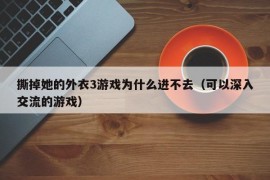 撕掉她的外衣3游戏为什么进不去（可以深入交流的游戏）